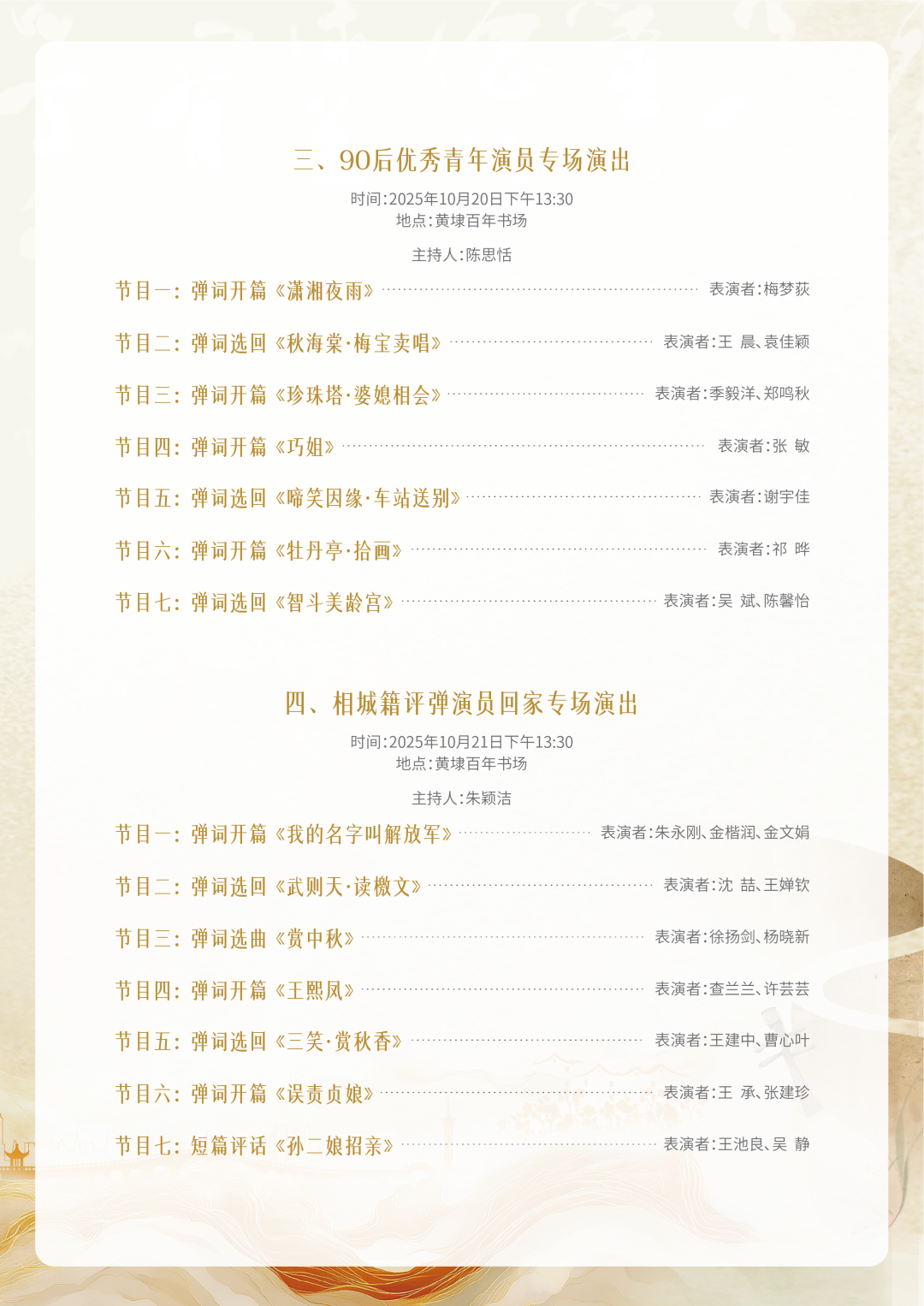 三、90后优秀青年演员专场演出

时间:2025年10月20日下午13:30
地点:黄埭百年书场

主持人:陈思恬

节目一:弹词开篇《潇湘夜雨》 表演者:梅梦荻

节目二:弹词选回《秋海棠·梅宝卖唱》 表演者:王 晨、袁佳颖

节目三:弹词开篇《珍珠塔·婆媳相会》 表演者:季毅洋、郑鸣秋

节目四:弹词开篇《巧姐》 表演者:张 敏

节目五:弹词选回《啼笑因缘·车站送别》 表演者:谢宇佳

节目六:弹词开篇《牡丹亭·拾画》 表演者:祁 晔

节目七:弹词选回《智斗美龄宫》 表演者:吴 斌、陈馨怡

四、相城籍评弹演员回家专场演出

时间:2025年10月21日下午13:30
地点:黄埭百年书场

主持人:朱颖洁

节目一:弹词开篇《我的名字叫解放军》 表演者:朱永刚、金楷润、金文娟

节目二:弹词选回《武则天·读檄文》 表演者:沈 喆、王婵钦

节目三:弹词选曲《赏中秋》 表演者:徐扬剑、杨晓新

节目四:弹词开篇《王熙凤》 表演者:查兰兰、许芸芸

节目五:弹词选回《三笑·赏秋香》 表演者:王建中、曹心叶

节目六:弹词开篇《误责贞娘》 表演者:王 承、张建珍

节目七:短篇评话《孙二娘招亲》 表演者:王池良、吴 静